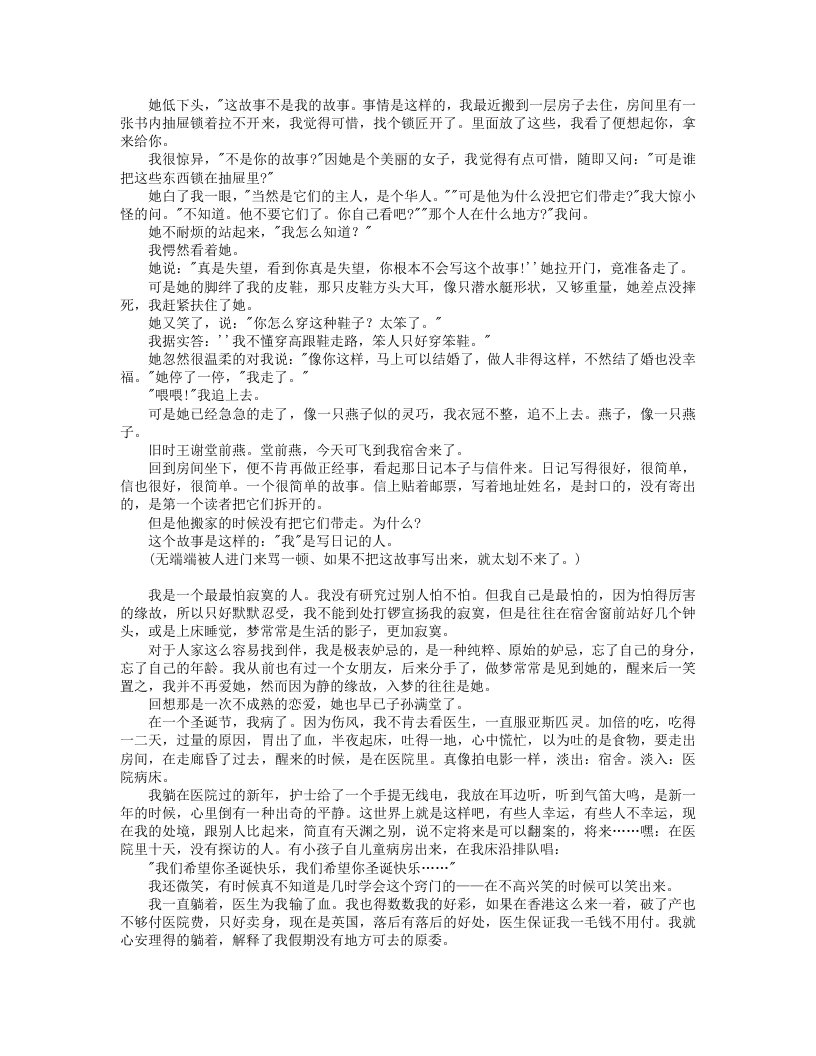 她低下头，"这故事不是我的故事。事情是这样的，我最近搬到一层房子去住，房间里有一张书内抽屉锁着拉不开来，我觉得可惜，找个锁匠开了。里面放了这些，我看了便想起你，拿来给你。

我很惊异，"不是你的故事?"因她是个美丽的女子，我觉得有点可惜，随即又问："可是谁把这些东西锁在抽屉里?"

她白了我一眼，"当然是它们的主人，是个华人。""可是他为什么没把它们带走?"我大惊小怪的问。"不知道。他不要它们了。你自己看吧?""那个人在什么地方?"我问。

她不耐烦的站起来，"我怎么知道？"

我愕然看着她。

她说："真是失望，看到你真是失望，你根本不会写这个故事!''她拉开门，竟准备走了。

可是她的脚绊了我的皮鞋，那只皮鞋方头大耳，像只潜水艇形状，又够重量，她差点没摔死，我赶紧扶住了她。

她又笑了，说："你怎么穿这种鞋子？太笨了。"

我据实答：''我不懂穿高跟鞋走路，笨人只好穿笨鞋。"

她忽然很温柔的对我说："像你这样，马上可以结婚了，做人非得这样，不然结了婚也没幸福。"她停了一停，"我走了。"

"喂喂!"我追上去。

可是她已经急急的走了，像一只燕子似的灵巧，我衣冠不整，追不上去。燕子，像一只燕子。

旧时王谢堂前燕。堂前燕，今天可飞到我宿舍来了。

回到房间坐下，便不肯再做正经事，看起那日记本子与信件来。日记写得很好，很简单，信也很好，很简单。一个很简单的故事。信上贴着邮票，写着地址姓名，是封口的，没有寄出的，是第一个读者把它们拆开的。

但是他搬家的时候没有把它们带走。为什么?

这个故事是这样的："我"是写日记的人。

(无端端被人进门来骂一顿、如果不把这故事写出来，就太划不来了。)

我是一个最最怕寂寞的人。我没有研究过别人怕不怕。但我自己是最怕的，因为怕得厉害的缘故，所以只好默默忍受，我不能到处打锣宣扬我的寂寞，但是往往在宿舍窗前站好几个钟头，或是上床睡觉，梦常常是生活的影子，更加寂寞。

对于人家这么容易找到伴，我是极表妒忌的，是一种纯粹、原始的妒忌，忘了自己的身分，忘了自己的年龄。我从前也有过一个女朋友，后来分手了，做梦常常是见到她的，醒来后一笑置之，我并不再爱她，然而因为静的缘故，入梦的往往是她。

回想那是一次不成熟的恋爱，她也早已子孙满堂了。

在一个圣诞节，我病了。因为伤风，我不肯去看医生，一直服亚斯匹灵。加倍的吃，吃得一二天，过量的原因，胃出了血，半夜起床，吐得一地，心中慌忙，以为吐的是食物，要走出房间，在走廊昏了过去，醒来的时候，是在医院里。真像拍电影一样，淡出：宿舍。淡入：医院病床。

我躺在医院过的新年，护士给了一个手提无线电，我放在耳边听，听到气笛大鸣，是新一年的时候，心里倒有一种出奇的平静。这世界上就是这样吧，有些人幸运，有些人不幸运，现在我的处境，跟别人比起来，简直有天渊之别，说不定将来是可以翻案的，将来……嘿：在医院里十天，没有探访的人。有小孩子自儿童病房出来，在我床沿排队唱：

"我们希望你圣诞快乐，我们希望你圣诞快乐……"

我还微笑，有时候真不知道是几时学会这个窍门的——在不高兴笑的时候可以笑出来。

我一直躺着，医生为我输了血。我也得数数我的好彩，如果在香港这么来一着，破了产也不够付医院费，只好卖身，现在是英国，落后有落后的好处，医生保证我一毛钱不用付。我就心安理得的躺着，解释了我假期没有地方可去的原委。